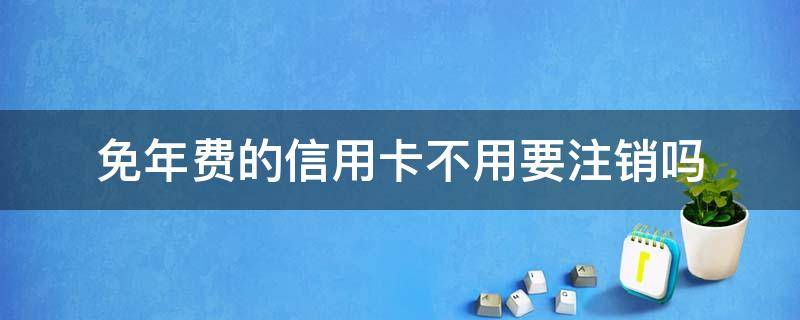 免年费的信用卡不用要注销吗